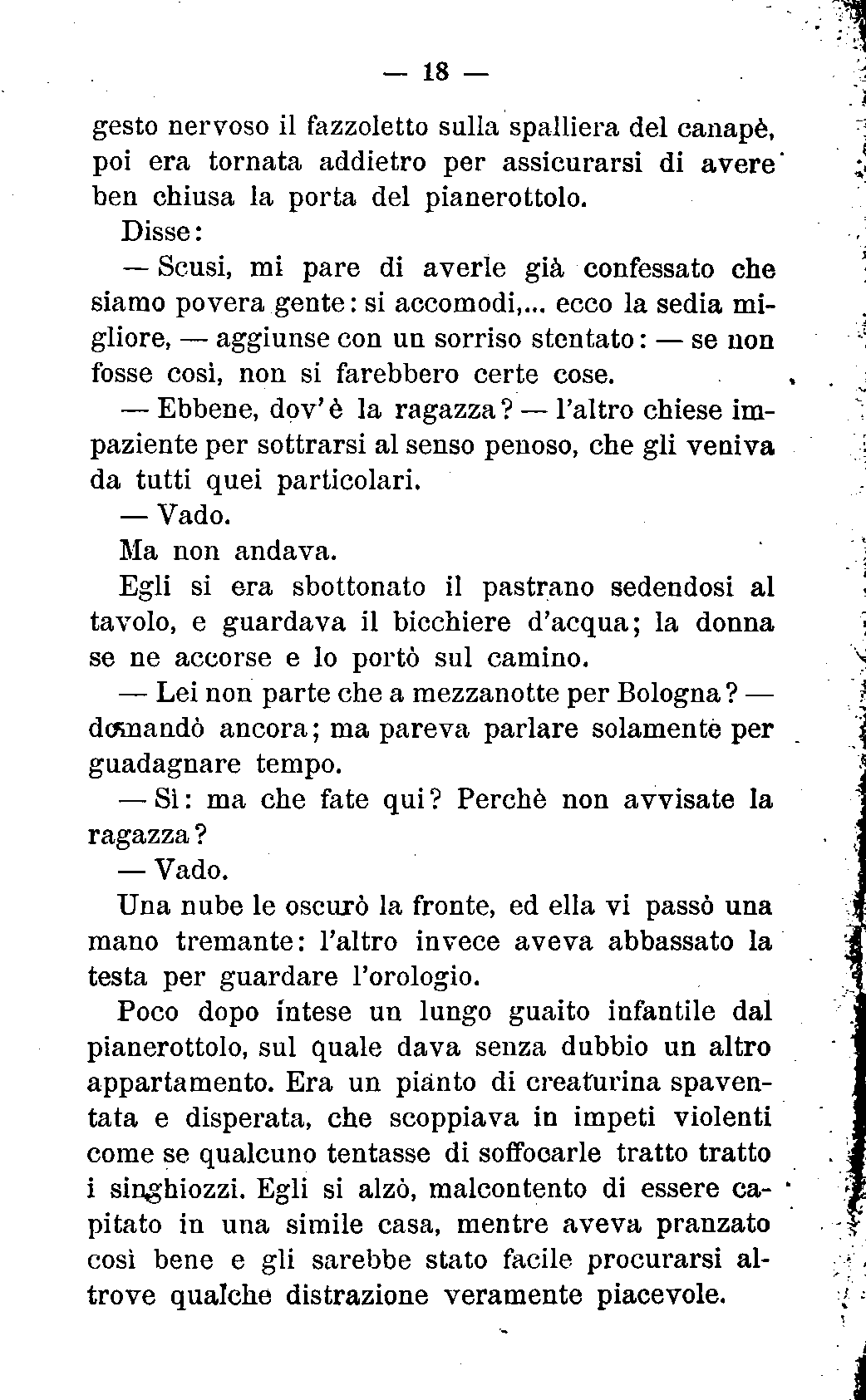 — 18 —

gesto nervoso il fazzoletto sulla spalliera del canapè, poi era tornata addietro per assicurarsi di avere ben chiusa la porta del pianerottolo.

Disse:

— Scusi, mi pare di averle già confessato che siamo povera gente: si accomodi,... ecco la sedia migliore, — aggiunse con un sorriso stentato: — se non fosse così, non si farebbero certe cose.

— Ebbene, dov'è la ragazza? — l'altro chiese impaziente per sottrarsi al senso penoso, che gli veniva da tutti quei particolari.

— Vado.

Ma non andava.

Egli si era sbottonato il pastrano sedendosi al tavolo, e guardava il bicchiere d'acqua; la donna se ne accorse e lo portò sul camino.

— Lei non parte che a mezzanotte per Bologna? — domandò ancora; ma pareva parlare solamente per guadagnare tempo.

— Sì: ma che fate qui? Perchè non avvisate la ragazza?

— Vado.

Una nube le oscurò la fronte, ed ella vi passò una mano tremante: l'altro invece aveva abbassato la testa per guardare l'orologio.

Poco dopo intese un lungo guaito infantile dal pianerottolo, sul quale dava senza dubbio un altro appartamento. Era un pianto di creaturina spaventata e disperata, che scoppiava in impeti violenti come se qualcuno tentasse di soffocarle tratto tratto i singhiozzi. Egli si alzò, malcontento di essere capitato in una simile casa, mentre aveva pranzato così bene e gli sarebbe stato facile procurarsi altrove qualche distrazione veramente piacevole.